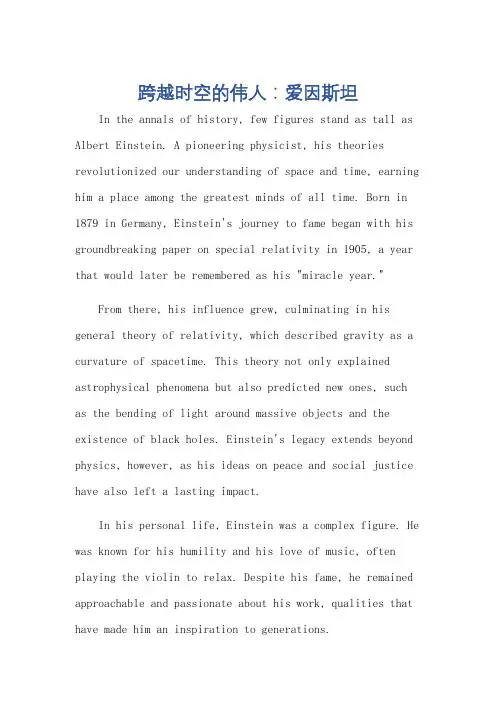 跨越时空的伟人：爱因斯坦

In the annals of history, few figures stand as tall as Albert Einstein. A pioneering physicist, his theories revolutionized our understanding of space and time, earning him a place among the greatest minds of all time. Born in 1879 in Germany, Einstein's journey to fame began with his groundbreaking paper on special relativity in 1905, a year that would later be remembered as his "miracle year."

From there, his influence grew, culminating in his general theory of relativity, which described gravity as a curvature of spacetime. This theory not only explained astrophysical phenomena but also predicted new ones, such as the bending of light around massive objects and the existence of black holes. Einstein's legacy extends beyond physics, however, as his ideas on peace and social justice have also left a lasting impact.

In his personal life, Einstein was a complex figure. He was known for his humility and his love of music, often playing the violin to relax. Despite his fame, he remained approachable and passionate about his work, qualities that have made him an inspiration to generations.